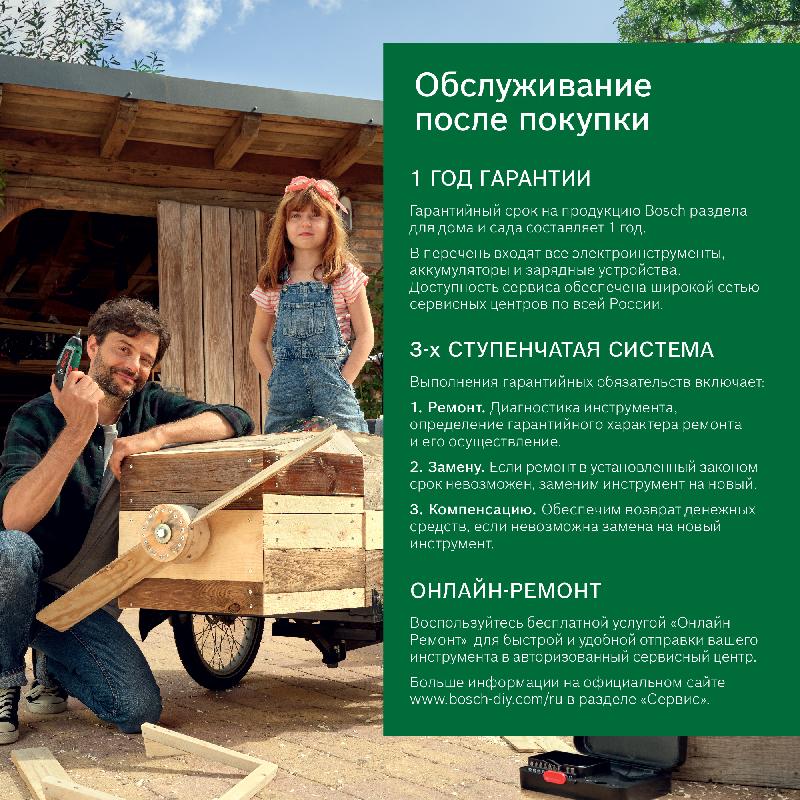 Обслуживание после покупки

1 ГОД ГАРАНТИИ

Гарантийный срок на продукцию Bosch раздела для дома и сада составляет 1 год.

В перечень входят все электроинструменты, аккумуляторы и зарядные устройства. Доступность сервиса обеспечена широкой сетью сервисных центров по всей России.

3-х СТУПЕНЧАТАЯ СИСТЕМА

Выполнения гарантийных обязательств включает:

1. Ремонт. Диагностика инструмента, определение гарантийного характера ремонта и его осуществление.

2. Замену. Если ремонт в установленный законом срок невозможен, заменим инструмент на новый.

3. Компенсацию. Обеспечим возврат денежных средств, если невозможна замена на новый инструмент.

ОНЛАЙН-РЕМОНТ

Воспользуйтесь бесплатной услугой «Онлайн Ремонт» для быстрой и удобной отправки вашего инструмента в авторизованный сервисный центр.

Больше информации на официальном сайте www.bosch-diy.com/ru в разделе «Сервис».